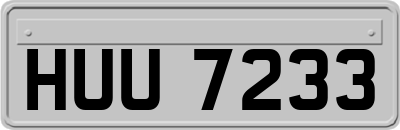 HUU 7233